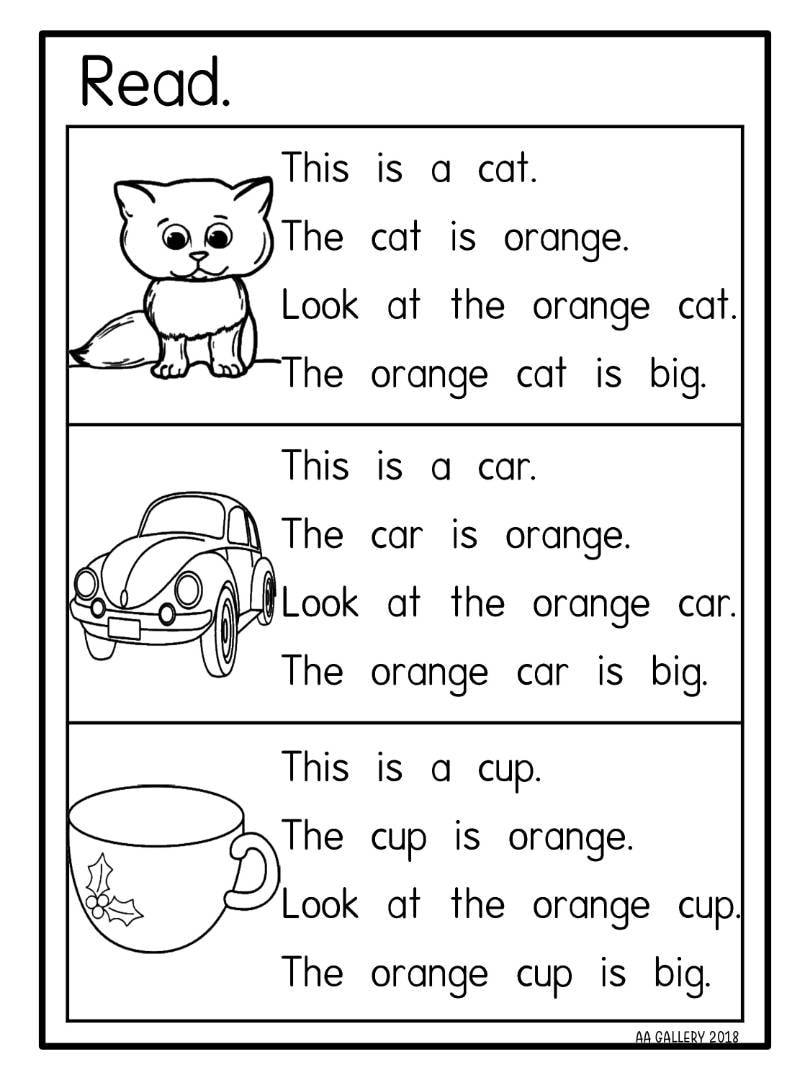 Read.

This is a cat.
The cat is orange.
Look at the orange cat.
The orange cat is big.

This is a car.
The car is orange.
Look at the orange car.
The orange car is big.

This is a cup.
The cup is orange.
Look at the orange cup.
The orange cup is big.

AA GALLERY 2018